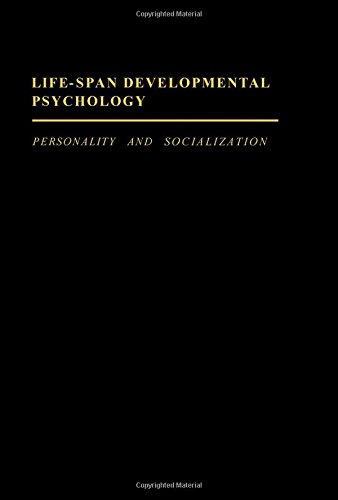 Copyrighted Material

LIFE-SPAN DEVELOPMENTAL PSYCHOLOGY

PERSONALITY AND SOCIALIZATION

Copyrighted Material